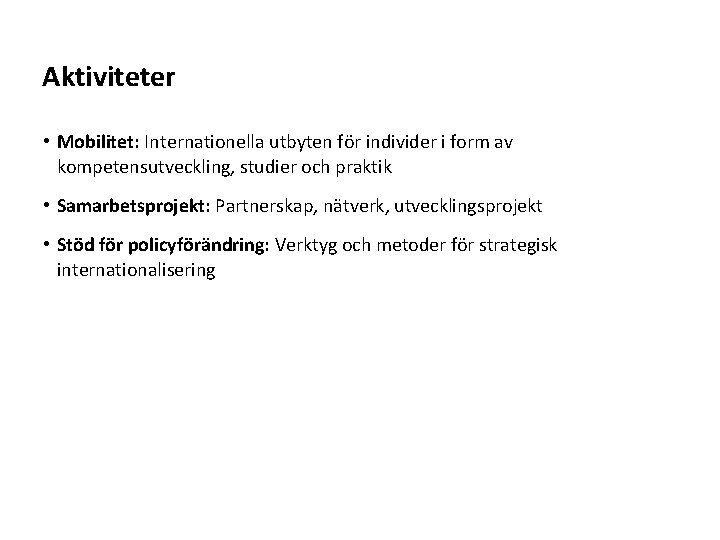 Aktiviteter

• Mobilitet: Internationella utbyten för individer i form av kompetensutveckling, studier och praktik

• Samarbetsprojekt: Partnerskap, nätverk, utvecklingsprojekt

• Stöd för policyförändring: Verktyg och metoder för strategisk internationalisering